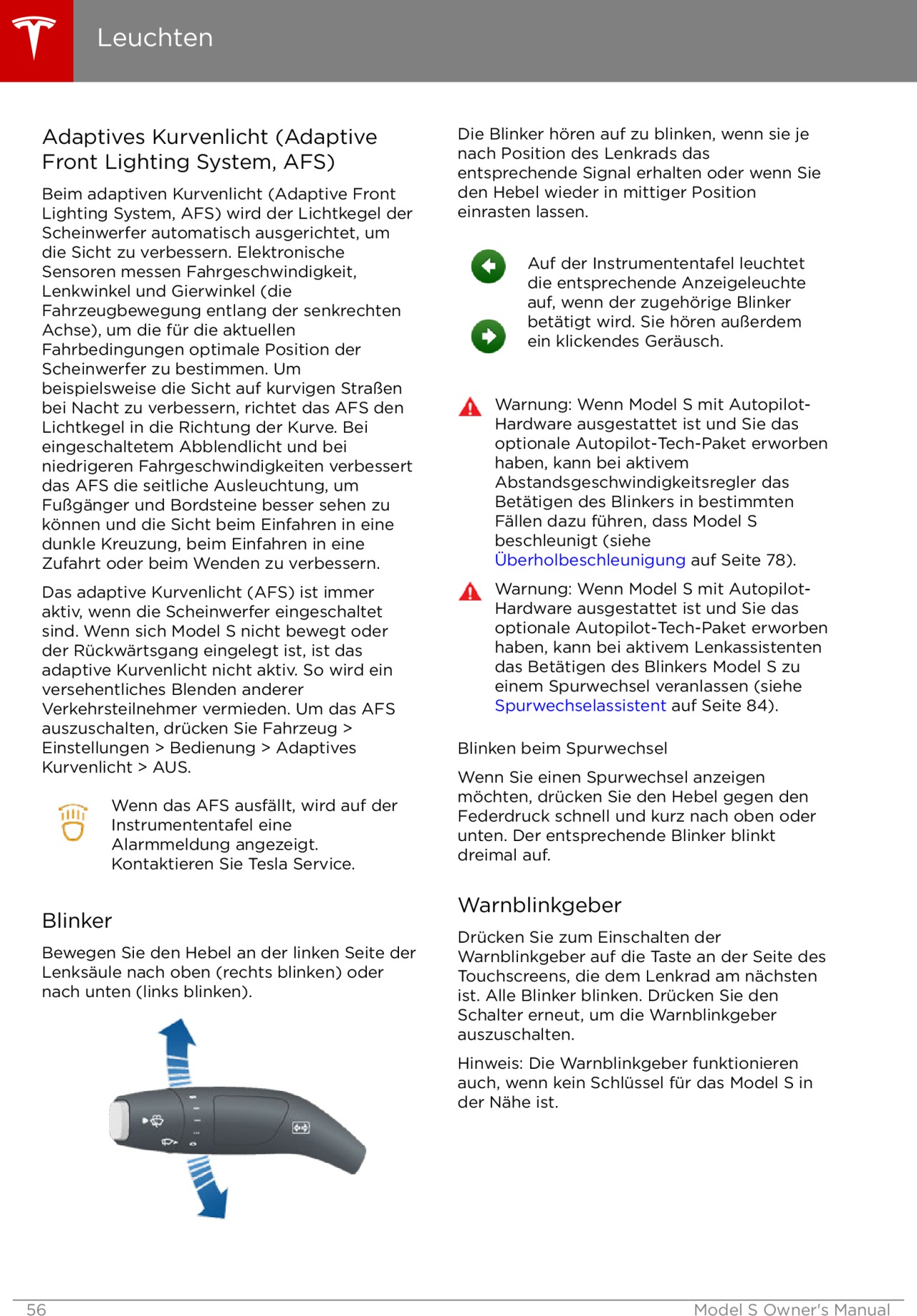 Leuchten

Adaptives Kurvenlicht (Adaptive Front Lighting System, AFS)

Beim adaptiven Kurvenlicht (Adaptive Front Lighting System, AFS) wird der Lichtkegel der Scheinwerfer automatisch ausgerichtet, um die Sicht zu verbessern. Elektronische Sensoren messen Fahrgeschwindigkeit, Lenkwinkel und Gierwinkel (die Fahrzeugbewegung entlang der senkrechten Achse), um die für die aktuellen Fahrbedingungen optimale Position der Scheinwerfer zu bestimmen. Um beispielsweise die Sicht auf kurvigen Straßen bei Nacht zu verbessern, richtet das AFS den Lichtkegel in die Richtung der Kurve. Bei eingeschaltetem Abblendlicht und bei niedrigeren Fahrgeschwindigkeiten verbessert das AFS die seitliche Ausleuchtung, um Fußgänger und Bordsteine besser sehen zu können und die Sicht beim Einfahren in eine dunkle Kreuzung, beim Einfahren in eine Zufahrt oder beim Wenden zu verbessern.

Das adaptive Kurvenlicht (AFS) ist immer aktiv, wenn die Scheinwerfer eingeschaltet sind. Wenn sich Model S nicht bewegt oder der Rückwärtsgang eingelegt ist, ist das adaptive Kurvenlicht nicht aktiv. So wird ein versehentliches Blenden anderer Verkehrsteilnehmer vermieden. Um das AFS auszuschalten, drücken Sie Fahrzeug > Einstellungen > Bedienung > Adaptives Kurvenlicht > AUS.

Wenn das AFS ausfällt, wird auf der Instrumententafel eine Alarmmeldung angezeigt. Kontaktieren Sie Tesla Service.

Blinker

Bewegen Sie den Hebel an der linken Seite der Lenksäule nach oben (rechts blinken) oder nach unten (links blinken).

Die Blinker hören auf zu blinken, wenn sie je nach Position des Lenkrads das entsprechende Signal erhalten oder wenn Sie den Hebel wieder in mittiger Position einrasten lassen.

Auf der Instrumententafel leuchtet die entsprechende Anzeigeleuchte auf, wenn der zugehörige Blinker betätigt wird. Sie hören außerdem ein klickendes Geräusch.

Warnung: Wenn Model S mit Autopilot-Hardware ausgestattet ist und Sie das optionale Autopilot-Tech-Paket erworben haben, kann bei aktivem Abstandsgeschwindigkeitsregler das Betätigen des Blinkers in bestimmten Fällen dazu führen, dass Model S beschleunigt (siehe Überholbeschleunigung auf Seite 78).

Warnung: Wenn Model S mit Autopilot-Hardware ausgestattet ist und Sie das optionale Autopilot-Tech-Paket erworben haben, kann bei aktivem Lenkassistenten das Betätigen des Blinkers Model S zu einem Spurwechsel veranlassen (siehe Spurwechselassistent auf Seite 84).

Blinken beim Spurwechsel

Wenn Sie einen Spurwechsel anzeigen möchten, drücken Sie den Hebel gegen den Federdruck schnell und kurz nach oben oder unten. Der entsprechende Blinker blinkt dreimal auf.

Warnblinkgeber

Drücken Sie zum Einschalten der Warnblinkgeber auf die Taste an der Seite des Touchscreens, die dem Lenkrad am nächsten ist. Alle Blinker blinken. Drücken Sie den Schalter erneut, um die Warnblinkgeber auszuschalten.

Hinweis: Die Warnblinkgeber funktionieren auch, wenn kein Schlüssel für das Model S in der Nähe ist.

56

Model S Owner's Manual